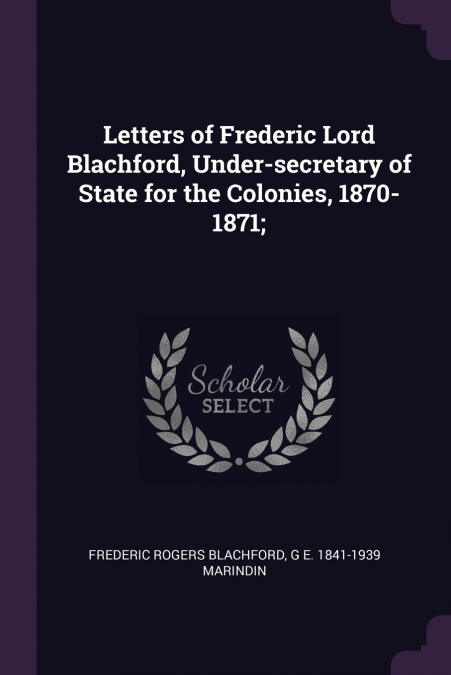 Letters of Frederic Lord Blachford, Under-secretary of State for the Colonies, 1870-1871;

Scholar
SELECT

FREDERIC ROGERS BLACHFORD, G E. 1841-1939 MARINDIN